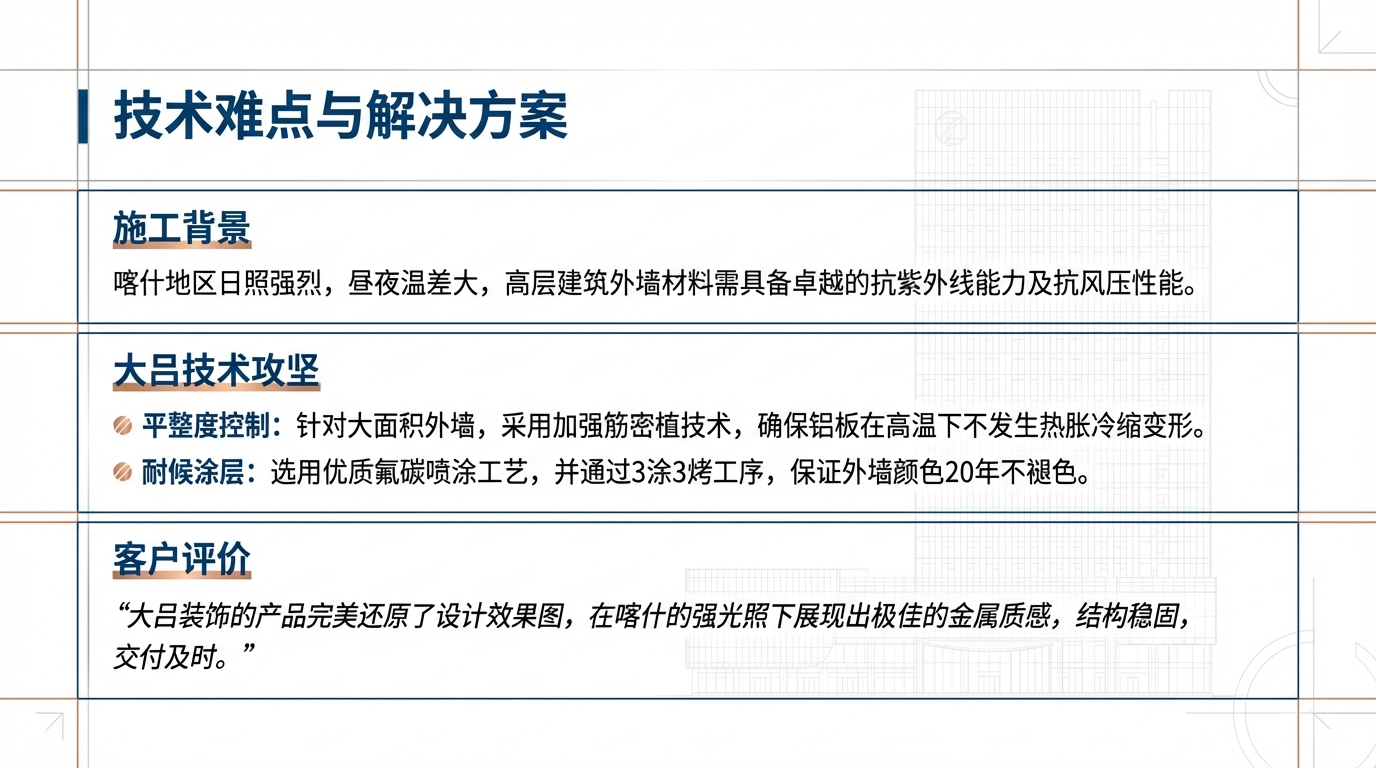 技术难点与解决方案

施工背景

喀什地区日照强烈，昼夜温差大，高层建筑外墙材料需具备卓越的抗紫外线能力及抗风压性能。

大吕技术攻坚

平整度控制：针对大面积外墙，采用加强筋密植技术，确保铝板在高温下不发生热胀冷缩变形。

耐候涂层：选用优质氟碳喷涂工艺，并通过3涂3烤工序，保证外墙颜色20年不褪色。

客户评价

“大吕装饰的产品完美还原了设计效果图，在喀什的强光照下展现出极佳的金属质感，结构稳固，交付及时。”